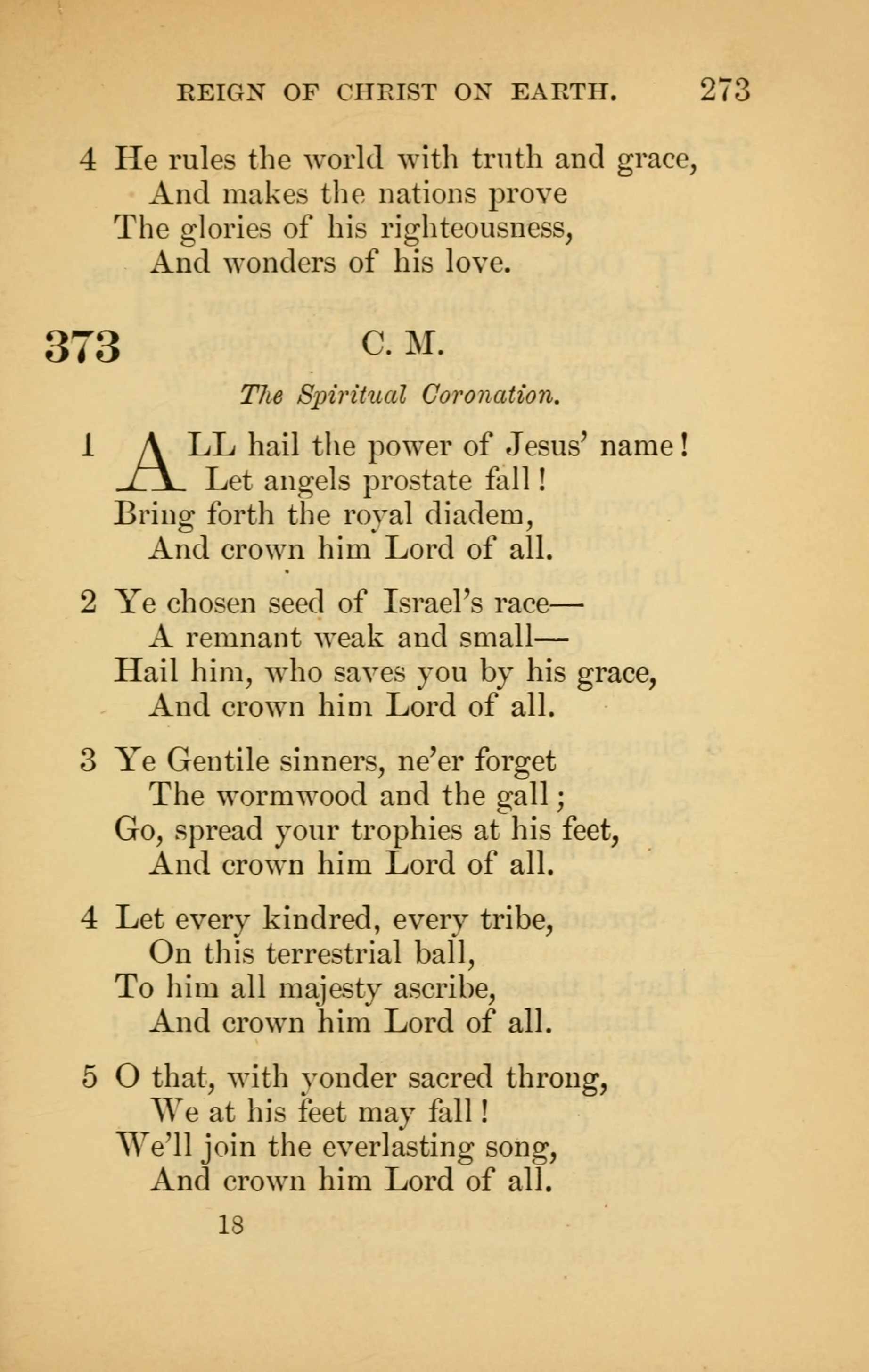 REIGN OF CHRIST ON EARTH. 273

4 He rules the world with truth and grace,
And makes the nations prove
The glories of his righteousness,
And wonders of his love.

373 C. M.

The Spiritual Coronation.

1 ALL hail the power of Jesus' name!
Let angels prostate fall!
Bring forth the royal diadem,
And crown him Lord of all.

2 Ye chosen seed of Israel's race—
A remnant weak and small—
Hail him, who saves you by his grace,
And crown him Lord of all.

3 Ye Gentile sinners, ne'er forget
The wormwood and the gall;
Go, spread your trophies at his feet,
And crown him Lord of all.

4 Let every kindred, every tribe,
On this terrestrial ball,
To him all majesty ascribe,
And crown him Lord of all.

5 O that, with yonder sacred throng,
We at his feet may fall!
We'll join the everlasting song,
And crown him Lord of all.

18